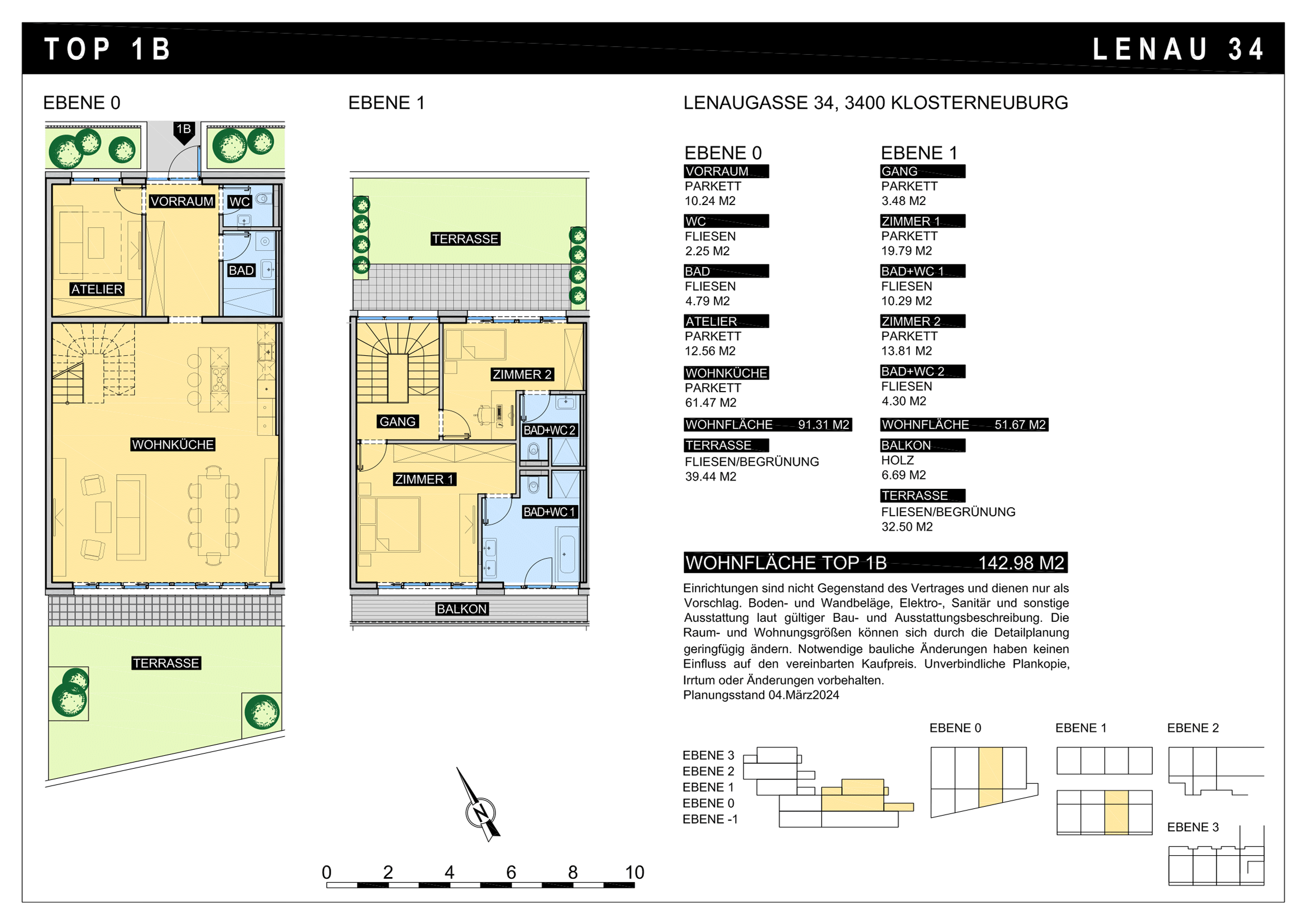 TOP 1B

LENAU 34

EBENE 0

1B

VORRAUM

WC

BAD

ATELIER

WOHNKÜCHE

TERRASSE

EBENE 1

TERRASSE

ZIMMER 2

GANG

BAD+WC 2

ZIMMER 1

BAD+WC 1

BALKON

N

0 2 4 6 8 10

LENAUGASSE 34, 3400 KLOSTERNEUBURG

EBENE 0

VORRAUM
PARKETT
10.24 M2

WC
FLIESEN
2.25 M2

BAD
FLIESEN
4.79 M2

ATELIER
PARKETT
12.56 M2

WOHNKÜCHE
PARKETT
61.47 M2

WOHNFLÄCHE 91.31 M2

TERRASSE
FLIESEN/BEGRÜNUNG
39.44 M2

EBENE 1

GANG
PARKETT
3.48 M2

ZIMMER 1
PARKETT
19.79 M2

BAD+WC 1
FLIESEN
10.29 M2

ZIMMER 2
PARKETT
13.81 M2

BAD+WC 2
FLIESEN
4.30 M2

WOHNFLÄCHE 51.67 M2

BALKON
HOLZ
6.69 M2

TERRASSE
FLIESEN/BEGRÜNUNG
32.50 M2

WOHNFLÄCHE TOP 1B 142.98 M2

Einrichtungen sind nicht Gegenstand des Vertrages und dienen nur als Vorschlag. Boden- und Wandbeläge, Elektro-, Sanitär und sonstige Ausstattung laut gültiger Bau- und Ausstattungsbeschreibung. Die Raum- und Wohnungsgrößen können sich durch die Detailplanung geringfügig ändern. Notwendige bauliche Änderungen haben keinen Einfluss auf den vereinbarten Kaufpreis. Unverbindliche Plankopie, Irrtum oder Änderungen vorbehalten.
Planungsstand 04.März2024

EBENE 3
EBENE 2
EBENE 1
EBENE 0
EBENE -1

EBENE 0

EBENE 1

EBENE 2

EBENE 3